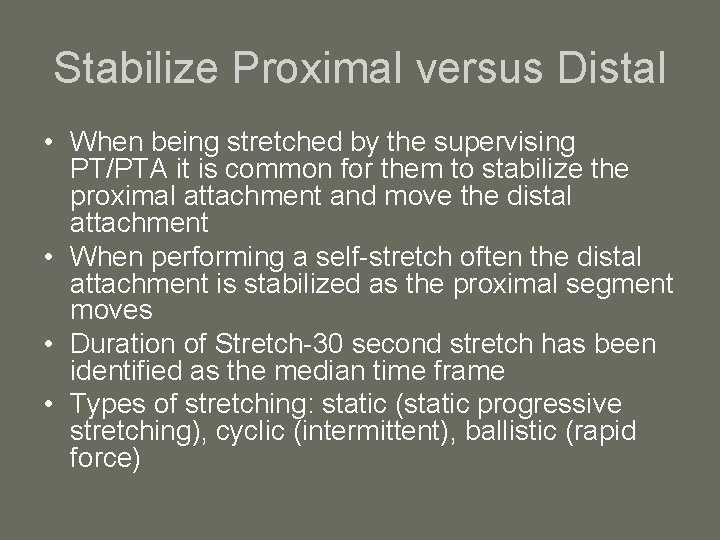 Stabilize Proximal versus Distal

• When being stretched by the supervising PT/PTA it is common for them to stabilize the proximal attachment and move the distal attachment
• When performing a self-stretch often the distal attachment is stabilized as the proximal segment moves
• Duration of Stretch-30 second stretch has been identified as the median time frame
• Types of stretching: static (static progressive stretching), cyclic (intermittent), ballistic (rapid force)